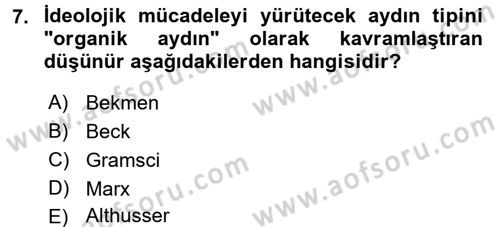 7. İdeolojik mücadeleyi yürütecek aydın tipini "organik aydın" olarak kavramlaştıran düşünür aşağıdakilerden hangisidir?

A) Bekmen
B) Beck
C) Gramsci
D) Marx
E) Althusser

www.aofsoru.com
www.aofsoru.com
www.aofsoru.com
www.aofsoru.com